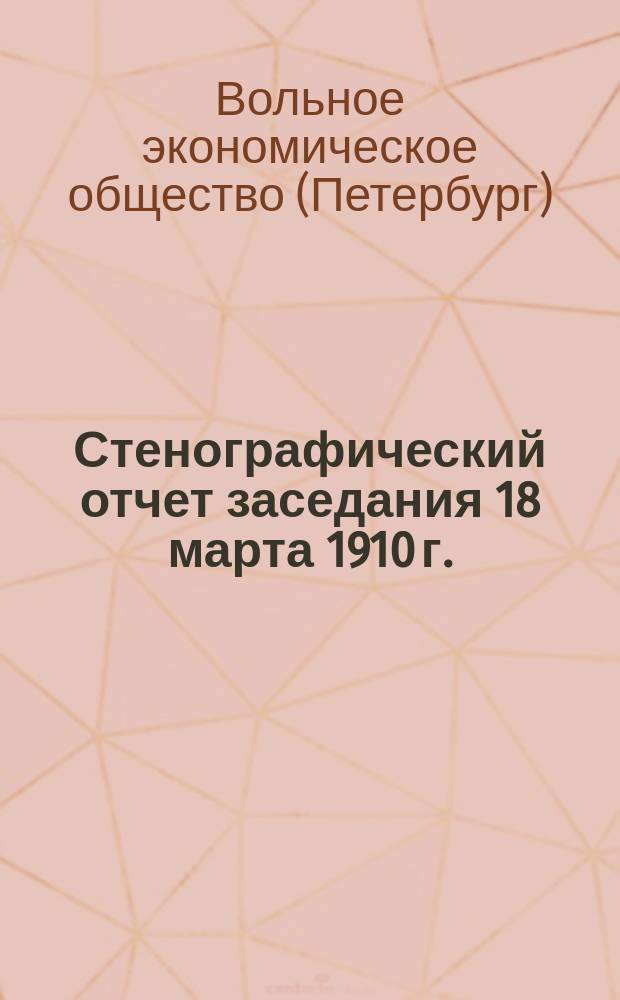 Вольное экономическое общество (Петербург)

Стенографический отчет заседания 18 марта 1910 г.